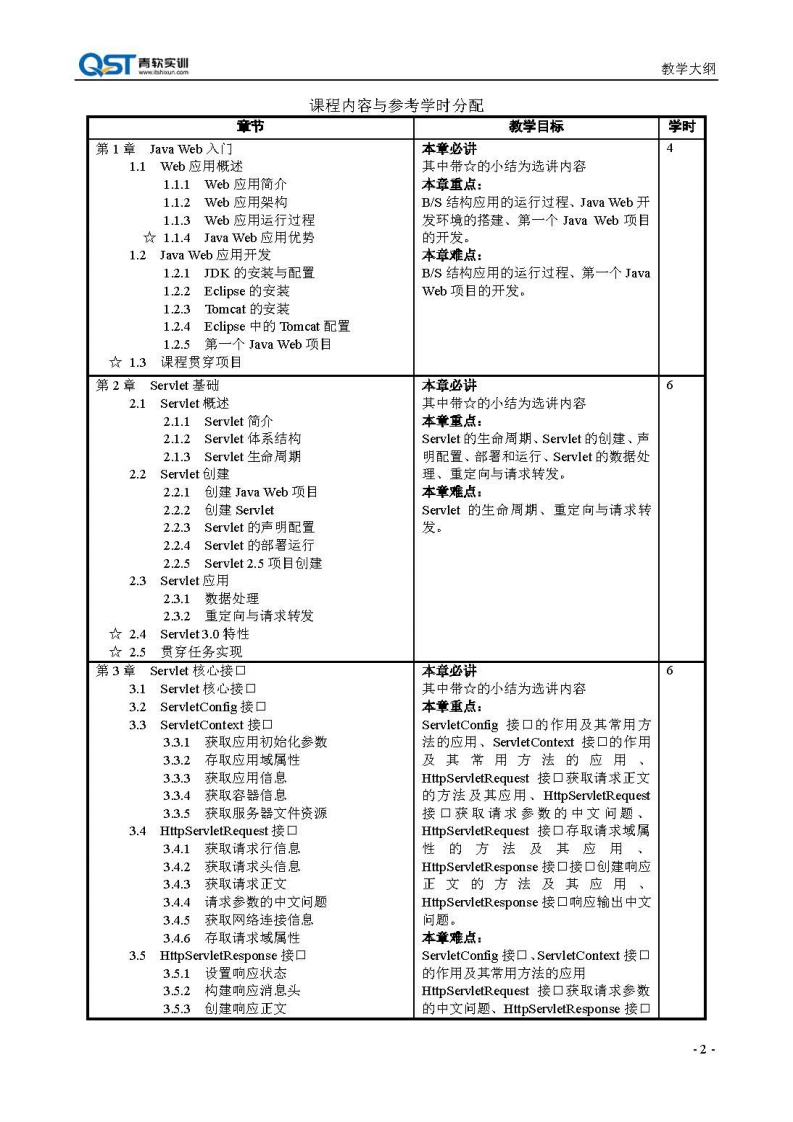 QST 青软实训
www.itshixun.com

教学大纲

课程内容与参考学时分配

| 章节 | 教学目标 | 学时 |
|---|---|---|
| 第 1 章 Java Web 入门<br>1.1 Web 应用概述<br>1.1.1 Web 应用简介<br>1.1.2 Web 应用架构<br>1.1.3 Web 应用运行过程<br>☆ 1.1.4 Java Web 应用优势<br>1.2 Java Web 应用开发<br>1.2.1 JDK 的安装与配置<br>1.2.2 Eclipse 的安装<br>1.2.3 Tomcat 的安装<br>1.2.4 Eclipse 中的 Tomcat 配置<br>1.2.5 第一个 Java Web 项目<br>☆ 1.3 课程贯穿项目 | 本章必讲<br>其中带☆的小结为选讲内容<br>本章重点：<br>B/S 结构应用的运行过程、Java Web 开发环境的搭建、第一个 Java Web 项目的开发。<br>本章难点：<br>B/S 结构应用的运行过程、第一个 Java Web 项目的开发。 | 4 |
| 第 2 章 Servlet 基础<br>2.1 Servlet 概述<br>2.1.1 Servlet 简介<br>2.1.2 Servlet 体系结构<br>2.1.3 Servlet 生命周期<br>2.2 Servlet 创建<br>2.2.1 创建 Java Web 项目<br>2.2.2 创建 Servlet<br>2.2.3 Servlet 的声明配置<br>2.2.4 Servlet 的部署运行<br>2.2.5 Servlet 2.5 项目创建<br>2.3 Servlet 应用<br>2.3.1 数据处理<br>2.3.2 重定向与请求转发<br>☆ 2.4 Servlet 3.0 特性<br>☆ 2.5 贯穿任务实现 | 本章必讲<br>其中带☆的小结为选讲内容<br>本章重点：<br>Servlet 的生命周期、Servlet 的创建、声明配置、部署和运行、Servlet 的数据处理、重定向与请求转发。<br>本章难点：<br>Servlet 的生命周期、重定向与请求转发。 | 6 |
| 第 3 章 Servlet 核心接口<br>3.1 Servlet 核心接口<br>3.2 ServletConfig 接口<br>3.3 ServletContext 接口<br>3.3.1 获取应用初始化参数<br>3.3.2 存取应用域属性<br>3.3.3 获取应用信息<br>3.3.4 获取容器信息<br>3.3.5 获取服务器文件资源<br>3.4 HttpServletRequest 接口<br>3.4.1 获取请求行信息<br>3.4.2 获取请求头信息<br>3.4.3 获取请求正文<br>3.4.4 请求参数的中文问题<br>3.4.5 获取网络连接信息<br>3.4.6 存取请求域属性<br>3.5 HttpServletResponse 接口<br>3.5.1 设置响应状态<br>3.5.2 构建响应消息头<br>3.5.3 创建响应正文 | 本章必讲<br>其中带☆的小结为选讲内容<br>本章重点：<br>ServletConfig 接口的作用及其常用方法的应用、ServletContext 接口的作用及其常用方法的应用、HttpServletRequest 接口获取请求正文的方法及其应用、HttpServletRequest 接口获取请求参数的中文问题、HttpServletRequest 接口存取请求域属性的方法及其应用、HttpServletResponse 接口接口创建响应正文的方法及其应用、HttpServletResponse 接口响应输出中文问题。<br>本章难点：<br>ServletConfig 接口、ServletContext 接口的作用及其常用方法的应用<br>HttpServletRequest 接口获取请求参数的中文问题、HttpServletResponse 接口 | 6 |

- 2 -